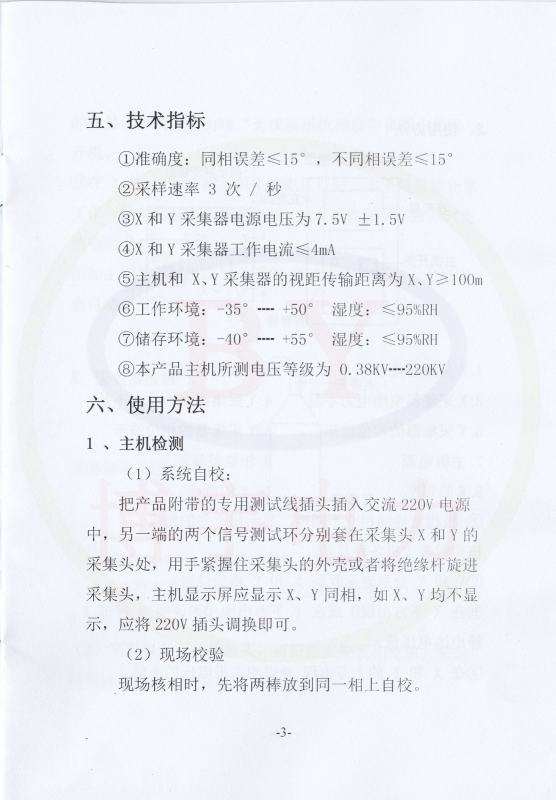 五、技术指标

①准确度：同相误差≤15°，不同相误差≤15°

②采样速率 3 次 / 秒

③X 和 Y 采集器电源电压为 7.5V ±1.5V

④X 和 Y 采集器工作电流≤4mA

⑤主机和 X、Y 采集器的视距传输距离为 X、Y≥100m

⑥工作环境：-35° ---- +50° 湿度：≤95%RH

⑦储存环境：-40° ---- +55° 湿度：≤95%RH

⑧本产品主机所测电压等级为 0.38KV----220KV

六、使用方法

1 、主机检测

（1）系统自校：

把产品附带的专用测试线插头插入交流 220V 电源中，另一端的两个信号测试环分别套在采集头 X 和 Y 的采集头处，用手紧握住采集头的外壳或者将绝缘杆旋进采集头，主机显示屏应显示 X、Y 同相，如 X、Y 均不显示，应将 220V 插头调换即可。

（2）现场校验

现场核相时，先将两棒放到同一相上自校。

-3-